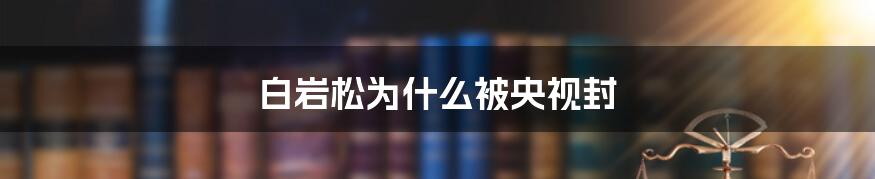 白岩松为什么被央视封